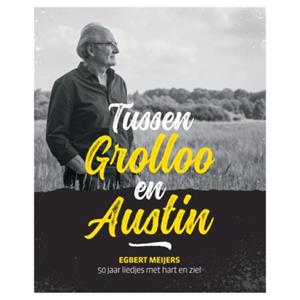 Tussen Grolloo en Austin

EGBERT MEIJERS
50 jaar liedjes met hart en ziel